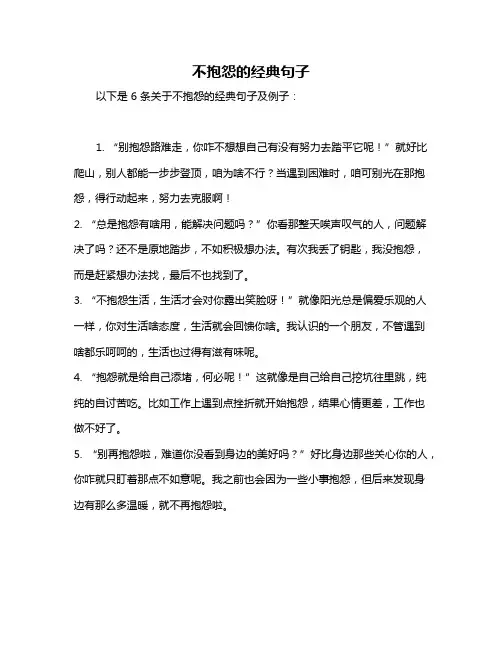 不抱怨的经典句子

以下是 6 条关于不抱怨的经典句子及例子：

1. “别抱怨路难走，你咋不想想自己有没有努力去踏平它呢！” 就好比爬山，别人都能一步步登顶，咱为啥不行？当遇到困难时，咱可别光在那抱怨，得行动起来，努力去克服啊！

2. “总是抱怨有啥用，能解决问题吗？” 你看那整天唉声叹气的人，问题解决了吗？还不是原地踏步，不如积极想办法。有次我丢了钥匙，我没抱怨，而是赶紧想办法找，最后不也找到了。

3. “不抱怨生活，生活才会对你露出笑脸呀！” 就像阳光总是偏爱乐观的人一样，你对生活啥态度，生活就会回馈你啥。我认识的一个朋友，不管遇到啥都乐呵呵的，生活也过得有滋有味呢。

4. “抱怨就是给自己添堵，何必呢！” 这就像是自己给自己挖坑往里跳，纯纯的自讨苦吃。比如工作上遇到点挫折就开始抱怨，结果心情更差，工作也做不好了。

5. “别再抱怨啦，难道你没看到身边的美好吗？” 好比身边那些关心你的人，你咋就只盯着那点不如意呢。我之前也会因为一些小事抱怨，但后来发现身边有那么多温暖，就不再抱怨啦。